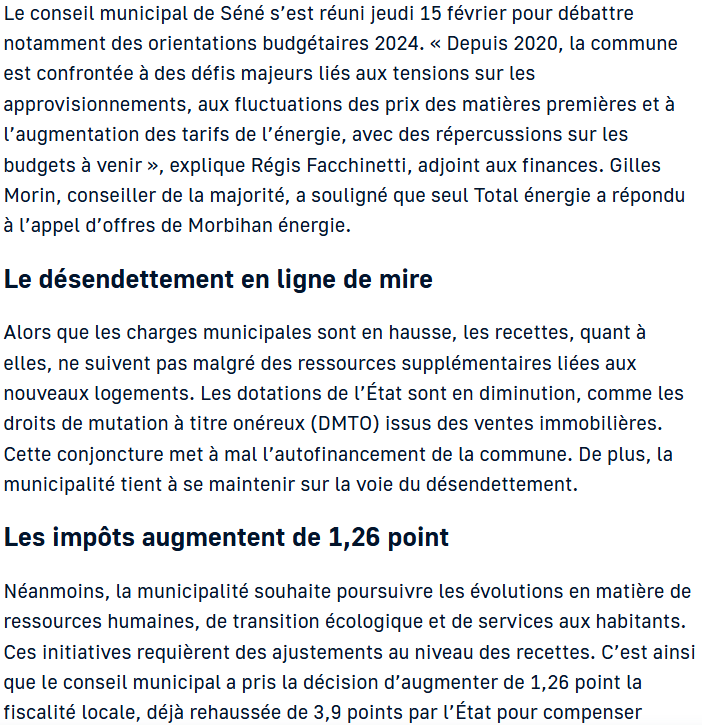 Le conseil municipal de Séné s’est réuni jeudi 15 février pour débattre notamment des orientations budgétaires 2024. « Depuis 2020, la commune est confrontée à des défis majeurs liés aux tensions sur les approvisionnements, aux fluctuations des prix des matières premières et à l’augmentation des tarifs de l’énergie, avec des répercussions sur les budgets à venir », explique Régis Facchinetti, adjoint aux finances. Gilles Morin, conseiller de la majorité, a souligné que seul Total énergie a répondu à l’appel d’offres de Morbihan énergie.

Le désendettement en ligne de mire

Alors que les charges municipales sont en hausse, les recettes, quant à elles, ne suivent pas malgré des ressources supplémentaires liées aux nouveaux logements. Les dotations de l’État sont en diminution, comme les droits de mutation à titre onéreux (DMTO) issus des ventes immobilières. Cette conjoncture met à mal l’autofinancement de la commune. De plus, la municipalité tient à se maintenir sur la voie du désendettement.

Les impôts augmentent de 1,26 point

Néanmoins, la municipalité souhaite poursuivre les évolutions en matière de ressources humaines, de transition écologique et de services aux habitants. Ces initiatives requièrent des ajustements au niveau des recettes. C’est ainsi que le conseil municipal a pris la décision d’augmenter de 1,26 point la fiscalité locale, déjà rehaussée de 3,9 points par l’État pour compenser